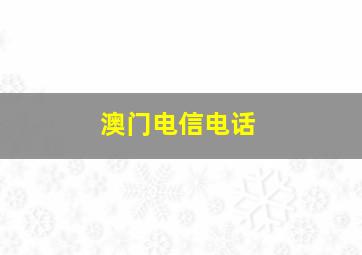 澳门电信电话